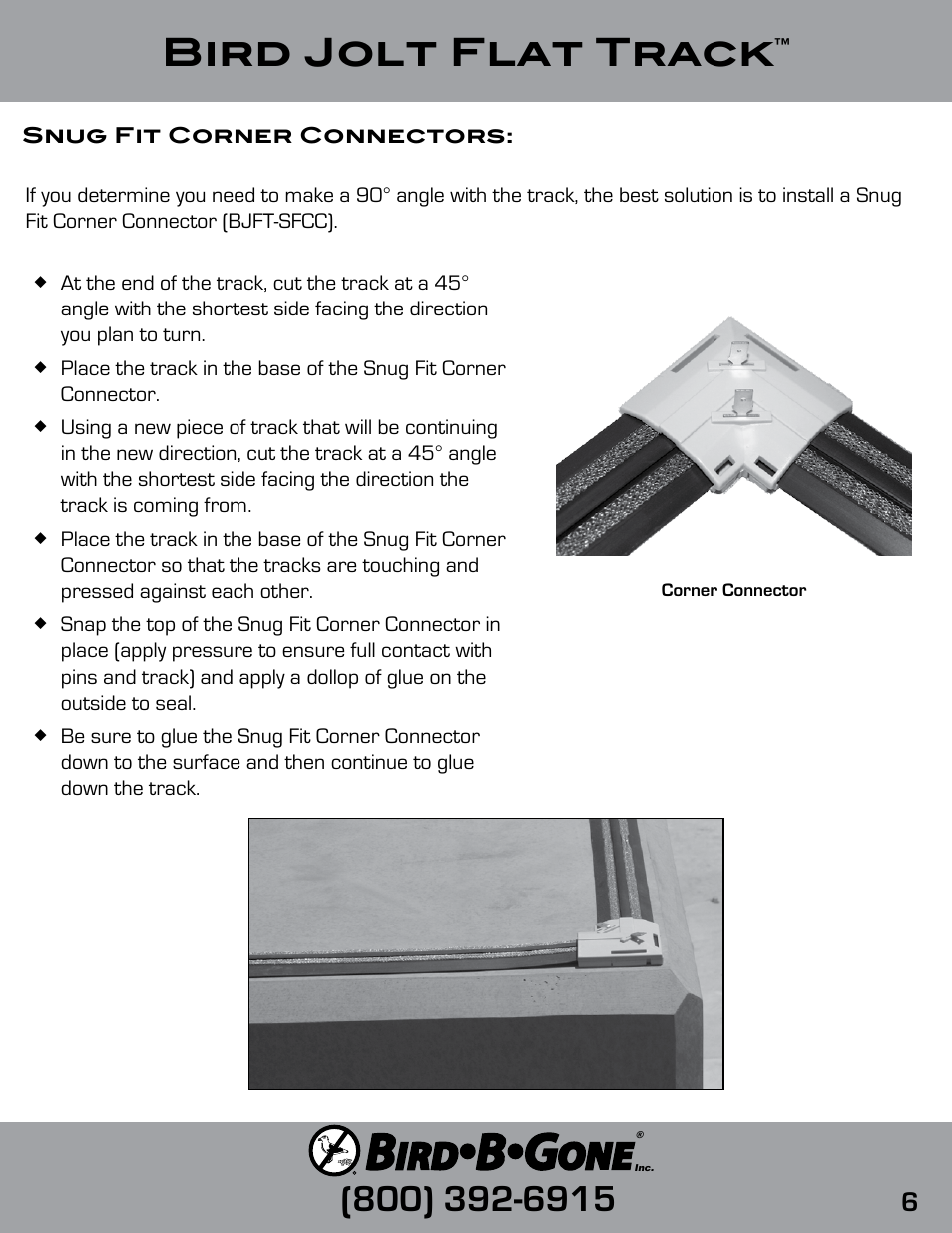 Bird Jolt Flat Track™

Snug Fit Corner Connectors:

If you determine you need to make a 90° angle with the track, the best solution is to install a Snug Fit Corner Connector (BJFT-SFCC).

◆ At the end of the track, cut the track at a 45° angle with the shortest side facing the direction you plan to turn.

◆ Place the track in the base of the Snug Fit Corner Connector.

◆ Using a new piece of track that will be continuing in the new direction, cut the track at a 45° angle with the shortest side facing the direction the track is coming from.

◆ Place the track in the base of the Snug Fit Corner Connector so that the tracks are touching and pressed against each other.

◆ Snap the top of the Snug Fit Corner Connector in place (apply pressure to ensure full contact with pins and track) and apply a dollop of glue on the outside to seal.

◆ Be sure to glue the Snug Fit Corner Connector down to the surface and then continue to glue down the track.

Corner Connector

Bird•B•Gone® Inc.
(800) 392-6915

6